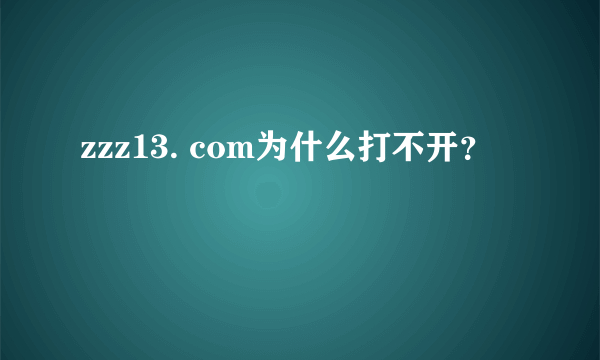 zzz13. com为什么打不开?